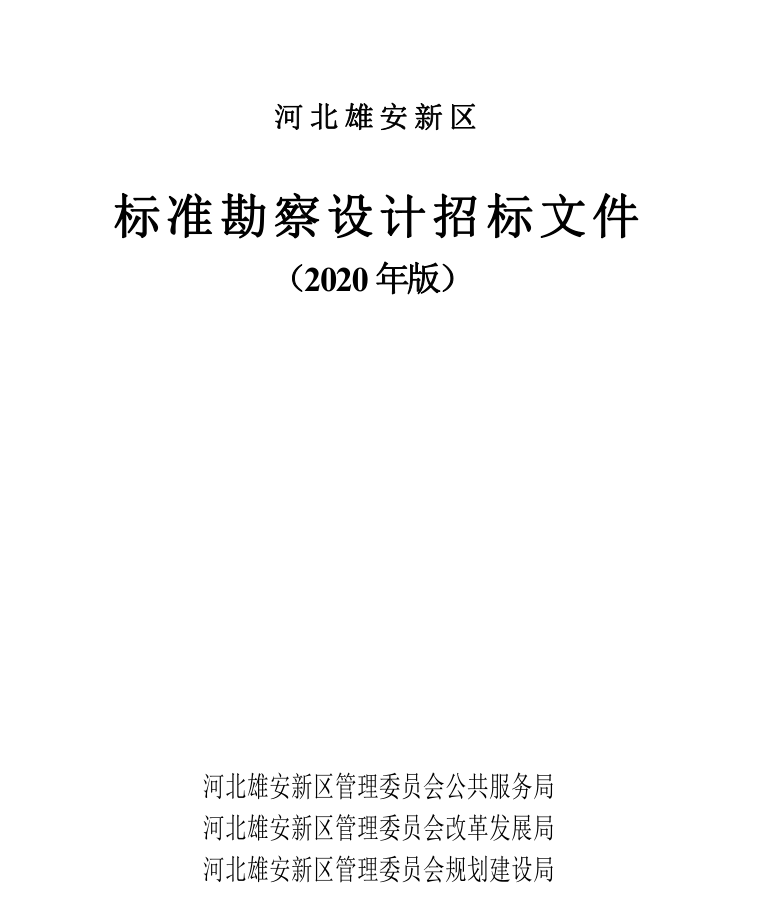 河北雄安新区

标准勘察设计招标文件

（2020年版）

河北雄安新区管理委员会公共服务局
河北雄安新区管理委员会改革发展局
河北雄安新区管理委员会规划建设局